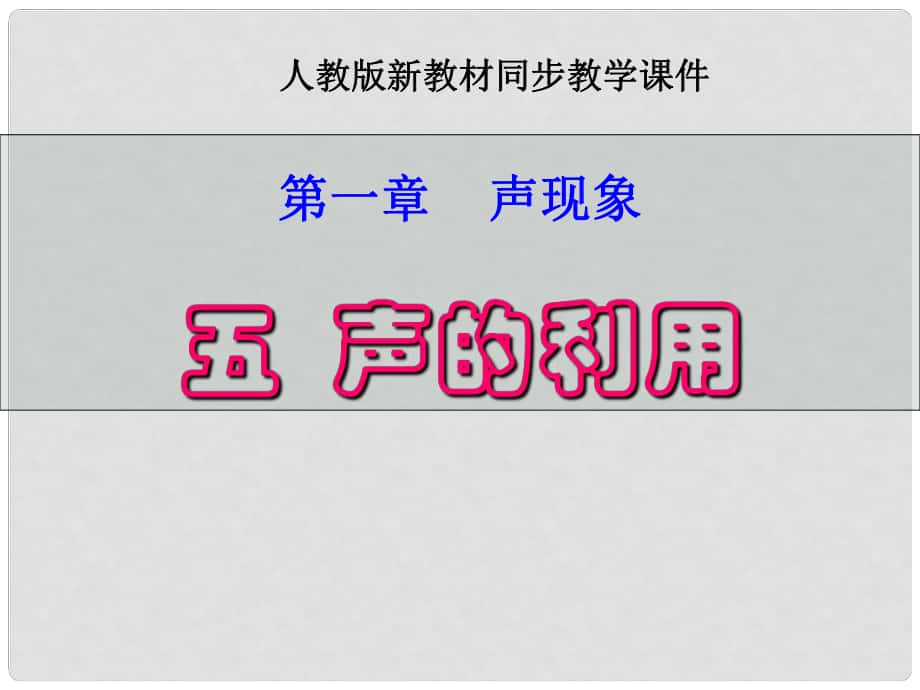 人教版新教材同步教学课件

第一章　声现象

五 声的利用